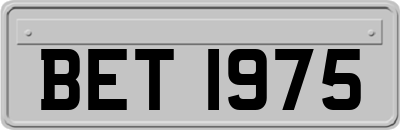 BET 1975